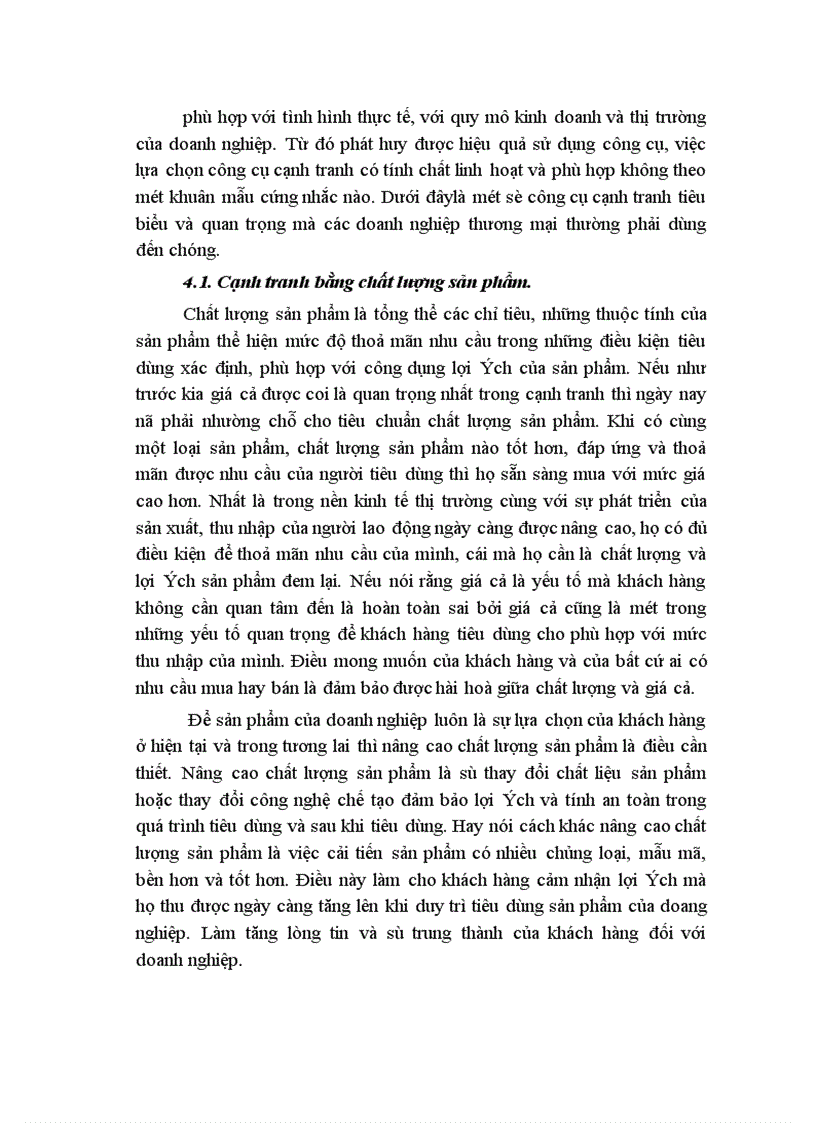 phù hợp với tình hình thực tế, với quy mô kinh doanh và thị trường của doanh nghiệp. Từ đó phát huy được hiệu quả sử dụng công cụ, việc lựa chọn công cụ cạnh tranh có tính chất linh hoạt và phù hợp không theo mét khuân mẫu cứng nhắc nào. Dưới đâylà mét sè công cụ cạnh tranh tiêu biểu và quan trọng mà các doanh nghiệp thương mại thường phải dùng đến chóng.

4.1. Cạnh tranh bằng chất lượng sản phẩm.

Chất lượng sản phẩm là tổng thể các chỉ tiêu, những thuộc tính của sản phẩm thể hiện mức độ thoả mãn nhu cầu trong những điều kiện tiêu dùng xác định, phù hợp với công dụng lợi Ých của sản phẩm. Nếu như trước kia giá cả được coi là quan trọng nhất trong cạnh tranh thì ngày nay nã phải nhường chỗ cho tiêu chuẩn chất lượng sản phẩm. Khi có cùng một loại sản phẩm, chất lượng sản phẩm nào tốt hơn, đáp ứng và thoả mãn được nhu cầu của người tiêu dùng thì họ sẵn sàng mua với mức giá cao hơn. Nhất là trong nền kinh tế thị trường cùng với sự phát triển của sản xuất, thu nhập của người lao động ngày càng được nâng cao, họ có đủ điều kiện để thoả mãn nhu cầu của mình, cái mà họ cần là chất lượng và lợi Ých sản phẩm đem lại. Nếu nói rằng giá cả là yếu tố mà khách hàng không cần quan tâm đến là hoàn toàn sai bởi giá cả cũng là mét trong những yếu tố quan trọng để khách hàng tiêu dùng cho phù hợp với mức thu nhập của mình. Điều mong muốn của khách hàng và của bất cứ ai có nhu cầu mua hay bán là đảm bảo được hài hoà giữa chất lượng và giá cả.

Để sản phẩm của doanh nghiệp luôn là sự lựa chọn của khách hàng ở hiện tại và trong tương lai thì nâng cao chất lượng sản phẩm là điều cần thiết. Nâng cao chất lượng sản phẩm là sù thay đổi chất liệu sản phẩm hoặc thay đổi công nghệ chế tạo đảm bảo lợi Ých và tính an toàn trong quá trình tiêu dùng và sau khi tiêu dùng. Hay nói cách khác nâng cao chất lượng sản phẩm là việc cải tiến sản phẩm có nhiều chủng loại, mẫu mã, bền hơn và tốt hơn. Điều này làm cho khách hàng cảm nhận lợi Ých mà họ thu được ngày càng tăng lên khi duy trì tiêu dùng sản phẩm của doang nghiệp. Làm tăng lòng tin và sù trung thành của khách hàng đối với doanh nghiệp.